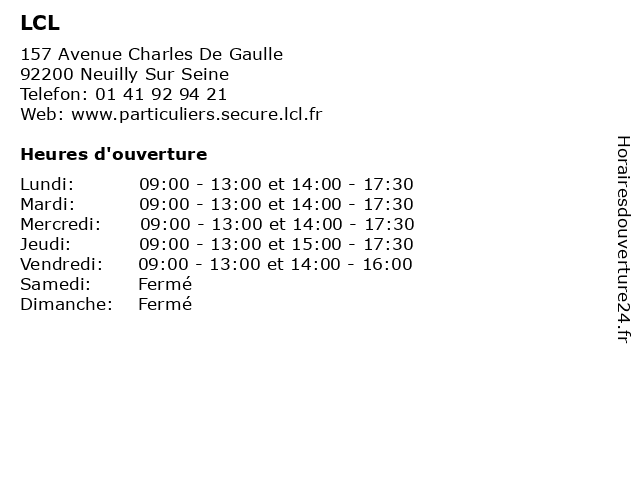 LCL

157 Avenue Charles De Gaulle
92200 Neuilly Sur Seine
Telefon: 01 41 92 94 21
Web: www.particuliers.secure.lcl.fr

Heures d'ouverture

| | |
|---|---|
| Lundi: | 09:00 - 13:00 et 14:00 - 17:30 |
| Mardi: | 09:00 - 13:00 et 14:00 - 17:30 |
| Mercredi: | 09:00 - 13:00 et 14:00 - 17:30 |
| Jeudi: | 09:00 - 13:00 et 15:00 - 17:30 |
| Vendredi: | 09:00 - 13:00 et 14:00 - 16:00 |
| Samedi: | Fermé |
| Dimanche: | Fermé |

Horairesdouverture24.fr